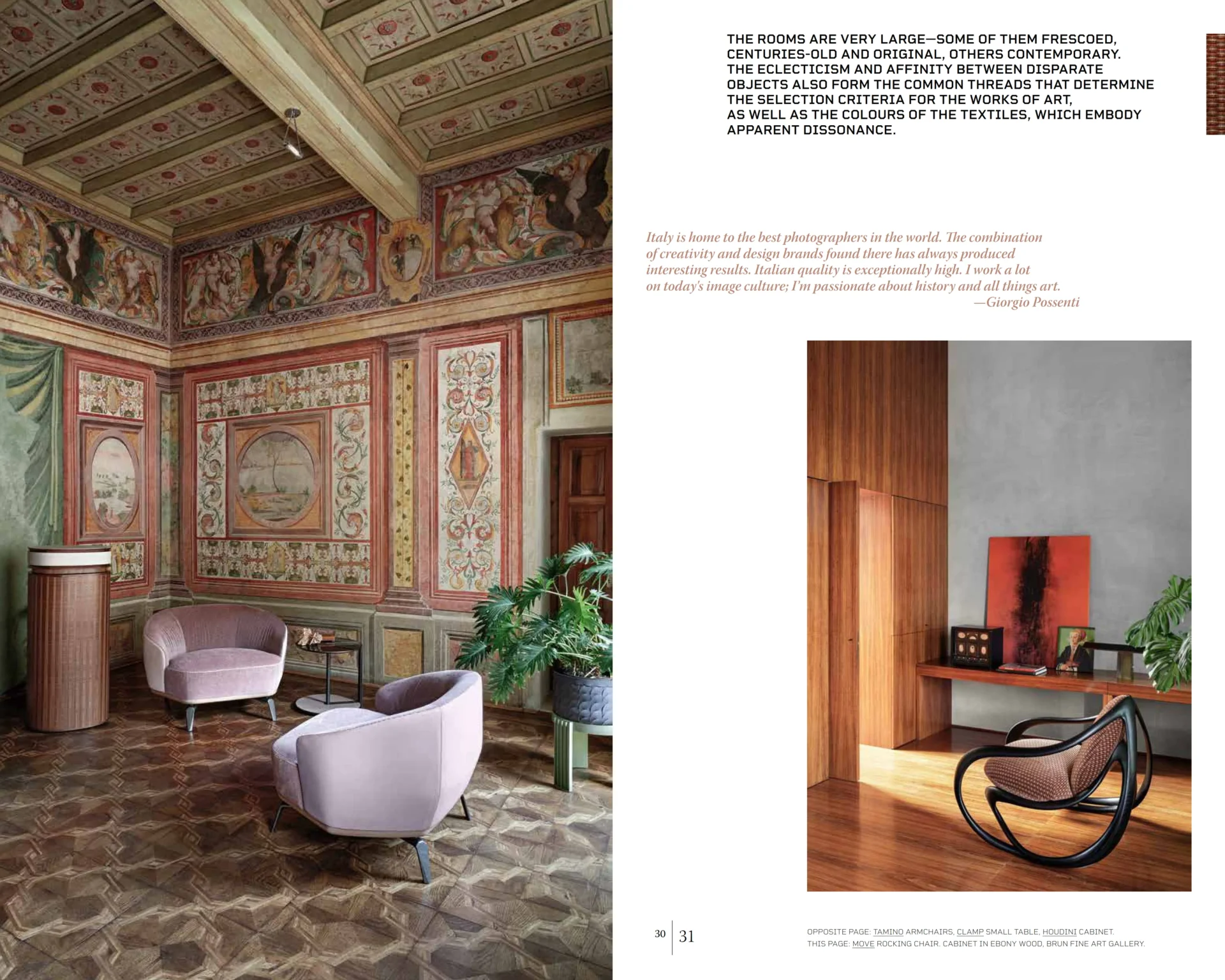 THE ROOMS ARE VERY LARGE—SOME OF THEM FRESCOED, CENTURIES-OLD AND ORIGINAL, OTHERS CONTEMPORARY. THE ECLECTICISM AND AFFINITY BETWEEN DISPARATE OBJECTS ALSO FORM THE COMMON THREADS THAT DETERMINE THE SELECTION CRITERIA FOR THE WORKS OF ART, AS WELL AS THE COLOURS OF THE TEXTILES, WHICH EMBODY APPARENT DISSONANCE.

Italy is home to the best photographers in the world. The combination of creativity and design brands found there has always produced interesting results. Italian quality is exceptionally high. I work a lot on today's image culture; I'm passionate about history and all things art.
—Giorgio Possenti

30 31

OPPOSITE PAGE: TAMINO ARMCHAIRS, CLAMP SMALL TABLE, HOUDINI CABINET.
THIS PAGE: MOVE ROCKING CHAIR. CABINET IN EBONY WOOD, BRUN FINE ART GALLERY.